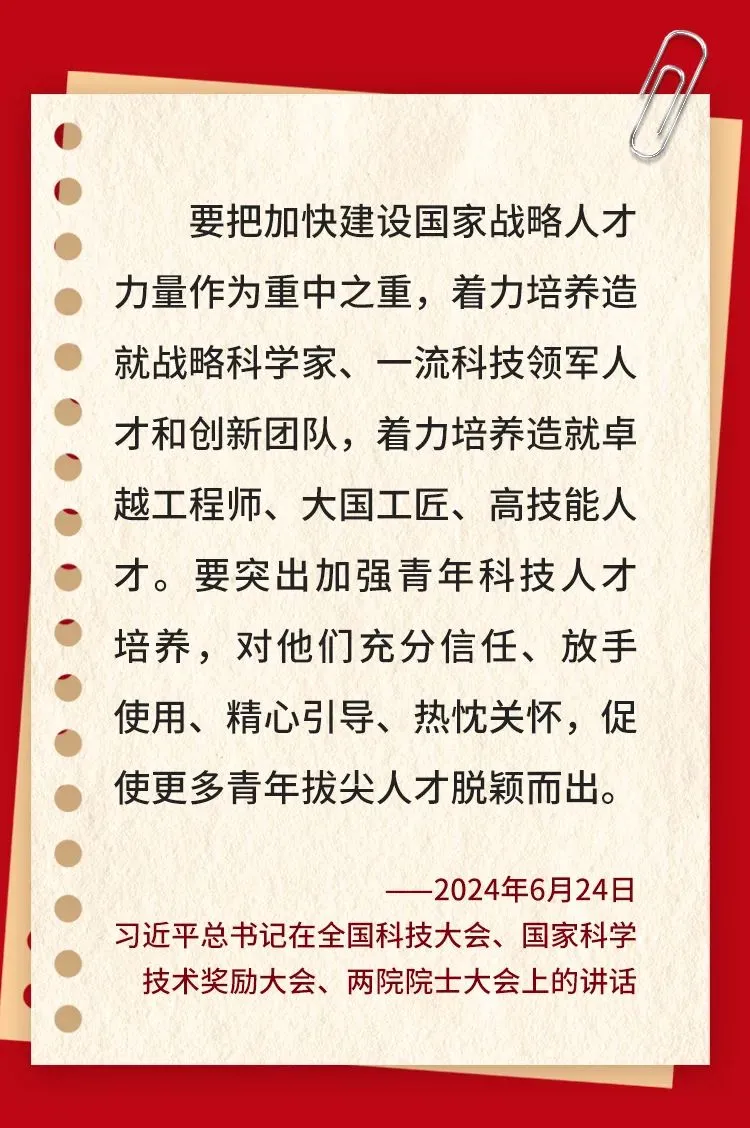 要把加快建设国家战略人才力量作为重中之重，着力培养造就战略科学家、一流科技领军人才和创新团队，着力培养造就卓越工程师、大国工匠、高技能人才。要突出加强青年科技人才培养，对他们充分信任、放手使用、精心引导、热忱关怀，促使更多青年拔尖人才脱颖而出。

——2024年6月24日
习近平总书记在全国科技大会、国家科学技术奖励大会、两院院士大会上的讲话